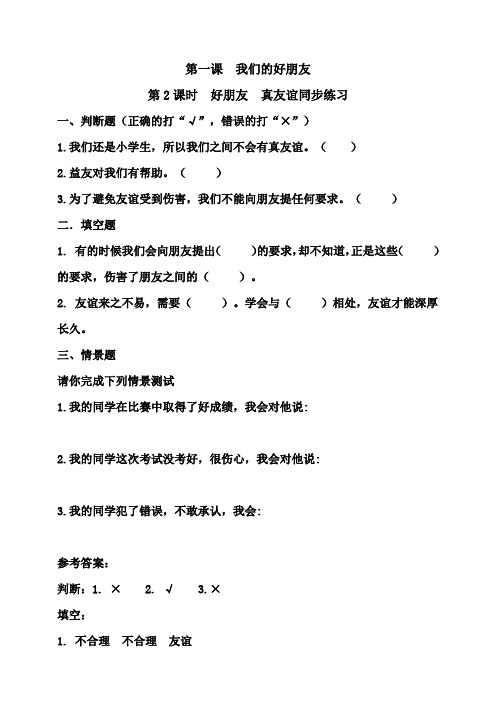 第一课　我们的好朋友

第 2 课时　好朋友　真友谊同步练习

一、判断题（正确的打“√”，错误的打“×”）

1.我们还是小学生，所以我们之间不会有真友谊。（　　）

2.益友对我们有帮助。（　　）

3.为了避免友谊受到伤害，我们不能向朋友提任何要求。（　　）

二．填空题

1. 有的时候我们会向朋友提出（　　）的要求，却不知道，正是这些（　　）的要求，伤害了朋友之间的（　　）。

2. 友谊来之不易，需要（　　）。学会与（　　）相处，友谊才能深厚长久。

三、情景题

请你完成下列情景测试

1.我的同学在比赛中取得了好成绩，我会对他说：

2.我的同学这次考试没考好，很伤心，我会对他说：

3.我的同学犯了错误，不敢承认，我会：

参考答案：

判断：1. ×　　2. √　　3.×

填空：

1. 不合理　不合理　友谊